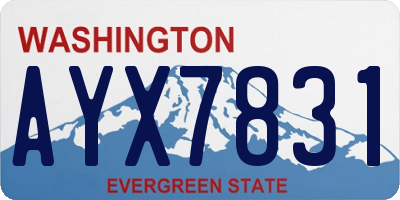 WASHINGTON

AYX7831

EVERGREEN STATE